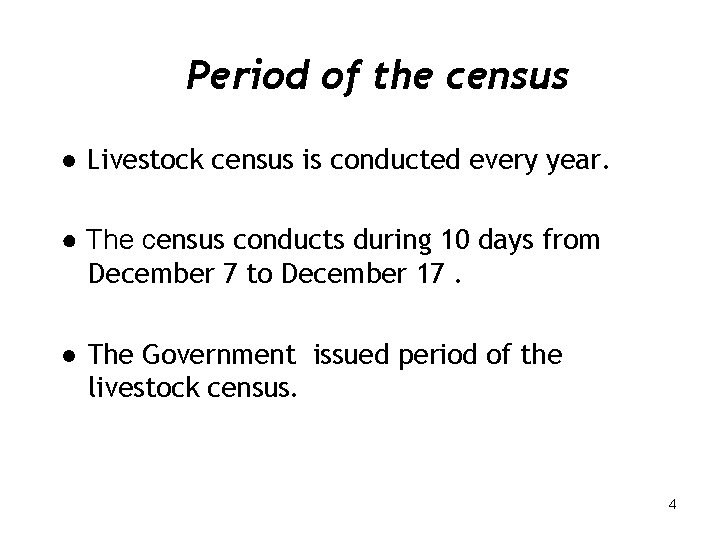 Period of the census

● Livestock census is conducted every year.

● The census conducts during 10 days from December 7 to December 17 .

● The Government  issued period of the livestock census.

4